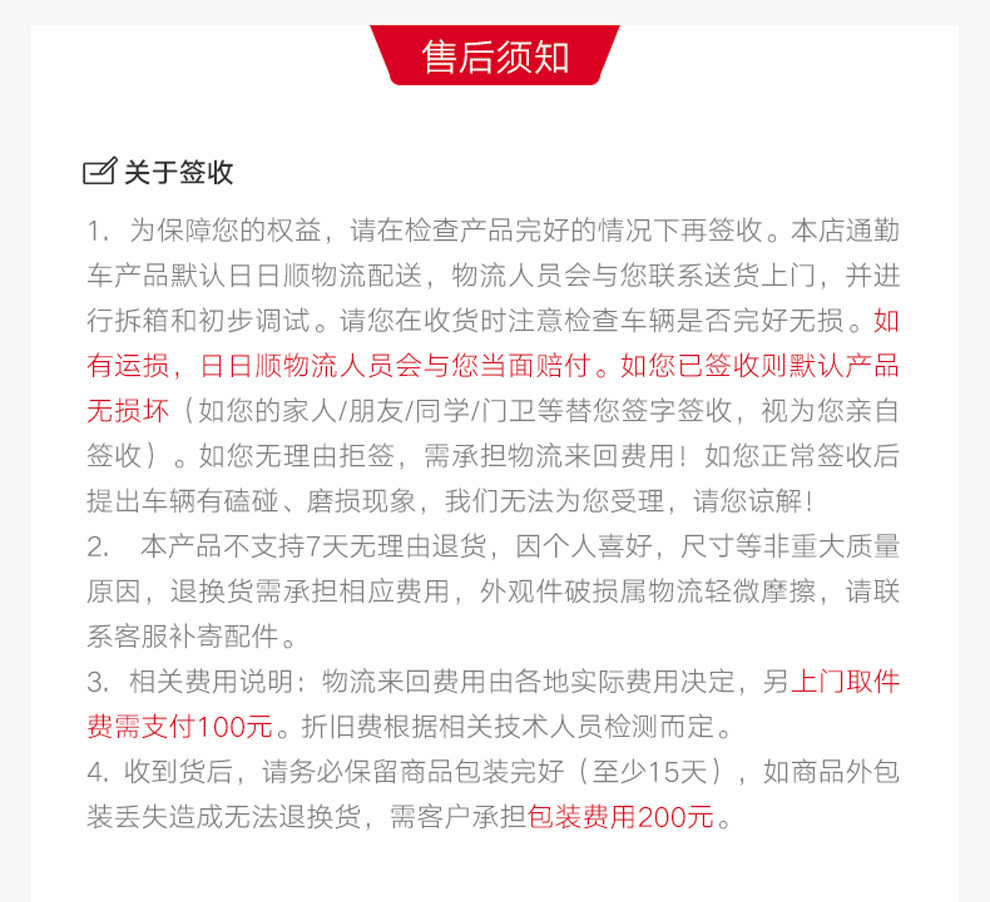 售后须知

关于签收

1. 为保障您的权益，请在检查产品完好的情况下再签收。本店通勤车产品默认日日顺物流配送，物流人员会与您联系送货上门，并进行拆箱和初步调试。请您在收货时注意检查车辆是否完好无损。如有运损，日日顺物流人员会与您当面赔付。如您已签收则默认产品无损坏（如您的家人/朋友/同学/门卫等替您签字签收，视为您亲自签收）。如您无理由拒签，需承担物流来回费用！如您正常签收后提出车辆有磕碰、磨损现象，我们无法为您受理，请您谅解！

2. 本产品不支持7天无理由退货，因个人喜好，尺寸等非重大质量原因，退换货需承担相应费用，外观件破损属物流轻微摩擦，请联系客服补寄配件。

3. 相关费用说明：物流来回费用由各地实际费用决定，另上门取件费需支付100元。折旧费根据相关技术人员检测而定。

4. 收到货后，请务必保留商品包装完好（至少15天），如商品外包装丢失造成无法退换货，需客户承担包装费用200元。